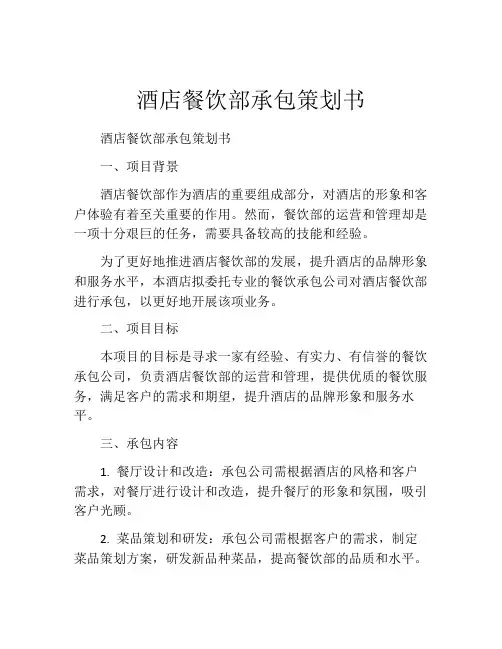 酒店餐饮部承包策划书

酒店餐饮部承包策划书

一、项目背景

酒店餐饮部作为酒店的重要组成部分，对酒店的形象和客户体验有着至关重要的作用。然而，餐饮部的运营和管理却是一项十分艰巨的任务，需要具备较高的技能和经验。

为了更好地推进酒店餐饮部的发展，提升酒店的品牌形象和服务水平，本酒店拟委托专业的餐饮承包公司对酒店餐饮部进行承包，以更好地开展该项业务。

二、项目目标

本项目的目标是寻求一家有经验、有实力、有信誉的餐饮承包公司，负责酒店餐饮部的运营和管理，提供优质的餐饮服务，满足客户的需求和期望，提升酒店的品牌形象和服务水平。

三、承包内容

1. 餐厅设计和改造：承包公司需根据酒店的风格和客户需求，对餐厅进行设计和改造，提升餐厅的形象和氛围，吸引客户光顾。

2. 菜品策划和研发：承包公司需根据客户的需求，制定菜品策划方案，研发新品种菜品，提高餐饮部的品质和水平。